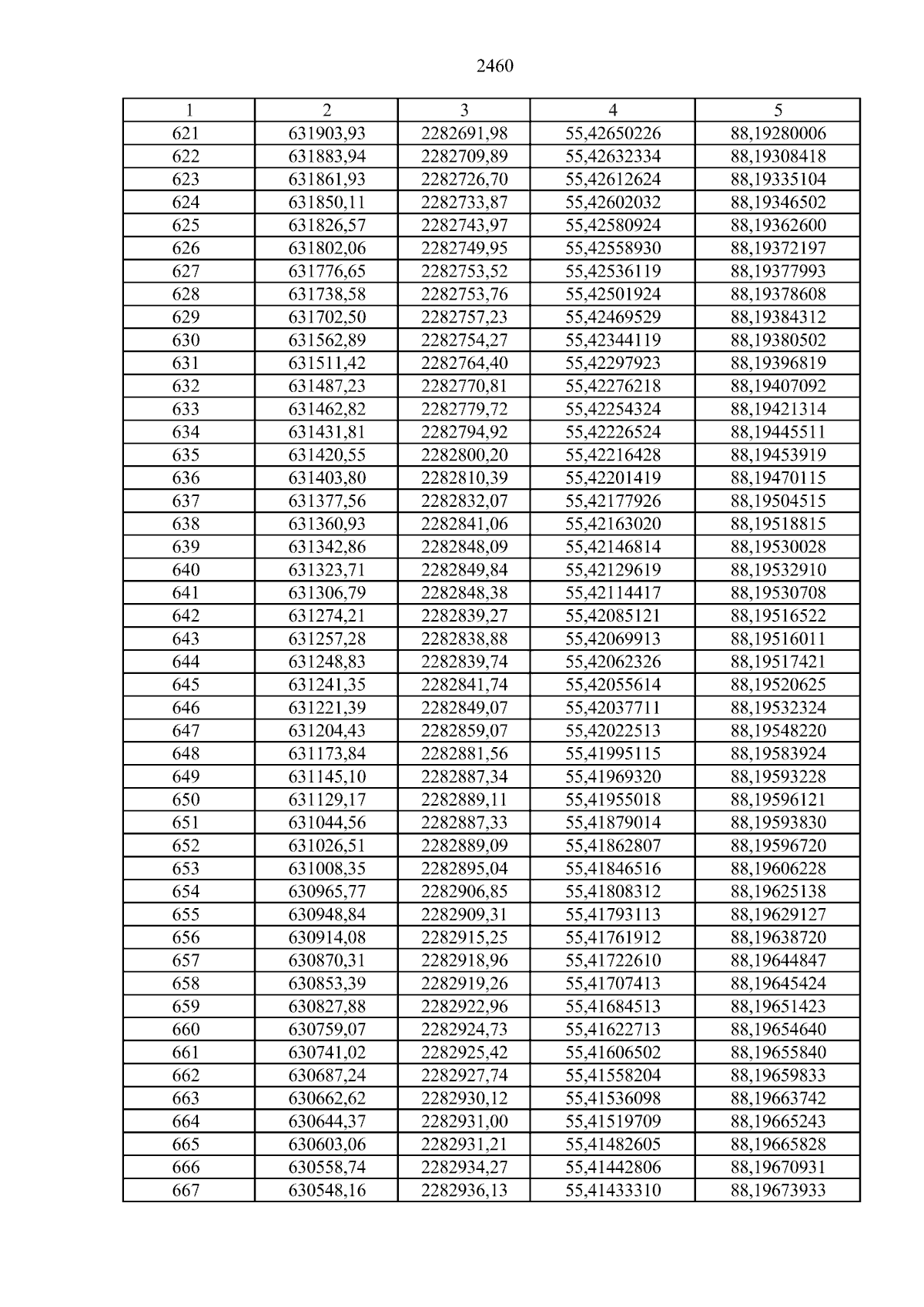 2460

| 1 | 2 | 3 | 4 | 5 |
|---|---|---|---|---|
| 621 | 631903,93 | 2282691,98 | 55,42650226 | 88,19280006 |
| 622 | 631883,94 | 2282709,89 | 55,42632334 | 88,19308418 |
| 623 | 631861,93 | 2282726,70 | 55,42612624 | 88,19335104 |
| 624 | 631850,11 | 2282733,87 | 55,42602032 | 88,19346502 |
| 625 | 631826,57 | 2282743,97 | 55,42580924 | 88,19362600 |
| 626 | 631802,06 | 2282749,95 | 55,42558930 | 88,19372197 |
| 627 | 631776,65 | 2282753,52 | 55,42536119 | 88,19377993 |
| 628 | 631738,58 | 2282753,76 | 55,42501924 | 88,19378608 |
| 629 | 631702,50 | 2282757,23 | 55,42469529 | 88,19384312 |
| 630 | 631562,89 | 2282754,27 | 55,42344119 | 88,19380502 |
| 631 | 631511,42 | 2282764,40 | 55,42297923 | 88,19396819 |
| 632 | 631487,23 | 2282770,81 | 55,42276218 | 88,19407092 |
| 633 | 631462,82 | 2282779,72 | 55,42254324 | 88,19421314 |
| 634 | 631431,81 | 2282794,92 | 55,42226524 | 88,19445511 |
| 635 | 631420,55 | 2282800,20 | 55,42216428 | 88,19453919 |
| 636 | 631403,80 | 2282810,39 | 55,42201419 | 88,19470115 |
| 637 | 631377,56 | 2282832,07 | 55,42177926 | 88,19504515 |
| 638 | 631360,93 | 2282841,06 | 55,42163020 | 88,19518815 |
| 639 | 631342,86 | 2282848,09 | 55,42146814 | 88,19530028 |
| 640 | 631323,71 | 2282849,84 | 55,42129619 | 88,19532910 |
| 641 | 631306,79 | 2282848,38 | 55,42114417 | 88,19530708 |
| 642 | 631274,21 | 2282839,27 | 55,42085121 | 88,19516522 |
| 643 | 631257,28 | 2282838,88 | 55,42069913 | 88,19516011 |
| 644 | 631248,83 | 2282839,74 | 55,42062326 | 88,19517421 |
| 645 | 631241,35 | 2282841,74 | 55,42055614 | 88,19520625 |
| 646 | 631221,39 | 2282849,07 | 55,42037711 | 88,19532324 |
| 647 | 631204,43 | 2282859,07 | 55,42022513 | 88,19548220 |
| 648 | 631173,84 | 2282881,56 | 55,41995115 | 88,19583924 |
| 649 | 631145,10 | 2282887,34 | 55,41969320 | 88,19593228 |
| 650 | 631129,17 | 2282889,11 | 55,41955018 | 88,19596121 |
| 651 | 631044,56 | 2282887,33 | 55,41879014 | 88,19593830 |
| 652 | 631026,51 | 2282889,09 | 55,41862807 | 88,19596720 |
| 653 | 631008,35 | 2282895,04 | 55,41846516 | 88,19606228 |
| 654 | 630965,77 | 2282906,85 | 55,41808312 | 88,19625138 |
| 655 | 630948,84 | 2282909,31 | 55,41793113 | 88,19629127 |
| 656 | 630914,08 | 2282915,25 | 55,41761912 | 88,19638720 |
| 657 | 630870,31 | 2282918,96 | 55,41722610 | 88,19644847 |
| 658 | 630853,39 | 2282919,26 | 55,41707413 | 88,19645424 |
| 659 | 630827,88 | 2282922,96 | 55,41684513 | 88,19651423 |
| 660 | 630759,07 | 2282924,73 | 55,41622713 | 88,19654640 |
| 661 | 630741,02 | 2282925,42 | 55,41606502 | 88,19655840 |
| 662 | 630687,24 | 2282927,74 | 55,41558204 | 88,19659833 |
| 663 | 630662,62 | 2282930,12 | 55,41536098 | 88,19663742 |
| 664 | 630644,37 | 2282931,00 | 55,41519709 | 88,19665243 |
| 665 | 630603,06 | 2282931,21 | 55,41482605 | 88,19665828 |
| 666 | 630558,74 | 2282934,27 | 55,41442806 | 88,19670931 |
| 667 | 630548,16 | 2282936,13 | 55,41433310 | 88,19673933 |